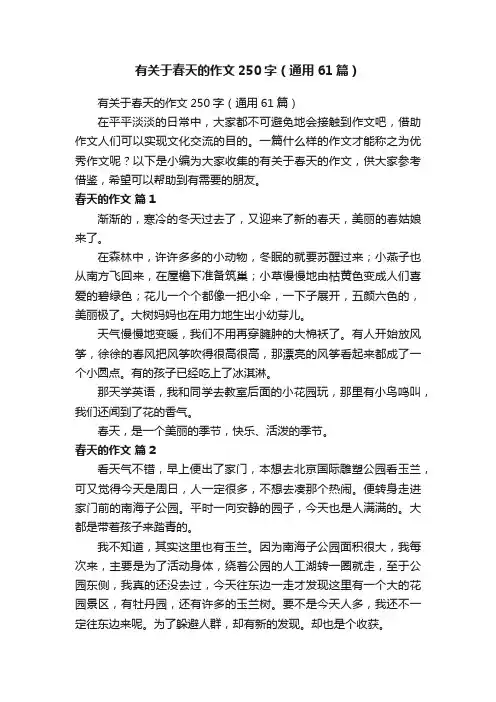 有关于春天的作文 250 字（通用 61 篇）

有关于春天的作文 250 字（通用 61 篇）

在平平淡淡的日常中，大家都不可避免地会接触到作文吧，借助作文人们可以实现文化交流的目的。一篇什么样的作文才能称之为优秀作文呢？以下是小编为大家收集的有关于春天的作文，供大家参考借鉴，希望可以帮助到有需要的朋友。

春天的作文 篇 1

渐渐的，寒冷的冬天过去了，又迎来了新的春天，美丽的春姑娘来了。

在森林中，许许多多的小动物，冬眠的就要苏醒过来；小燕子也从南方飞回来，在屋檐下准备筑巢；小草慢慢地由枯黄色变成人们喜爱的碧绿色；花儿一个个都像一把小伞，一下子展开，五颜六色的，美丽极了。大树妈妈也在用力地生出小幼芽儿。

天气慢慢地变暖，我们不用再穿臃肿的大棉袄了。有人开始放风筝，徐徐的春风把风筝吹得很高很高，那漂亮的风筝看起来都成了一个小圆点。有的孩子已经吃上了冰淇淋。

那天学英语，我和同学去教室后面的小花园玩，那里有小鸟鸣叫，我们还闻到了花的香气。

春天，是一个美丽的季节，快乐、活泼的季节。

春天的作文 篇 2

看天气不错，早上便出了家门，本想去北京国际雕塑公园看玉兰，可又觉得今天是周日，人一定很多，不想去凑那个热闹。便转身走进家门前的南海子公园。平时一向安静的园子，今天也是人满满的。大都是带着孩子来踏青的。

我不知道，其实这里也有玉兰。因为南海子公园面积很大，我每次来，主要是为了活动身体，绕着公园的人工湖转一圈就走，至于公园东侧，我真的还没去过，今天往东边一走才发现这里有一个大的花园景区，有牡丹园，还有许多的玉兰树。要不是今天人多，我还不一定往东边来呢。为了躲避人群，却有新的发现。却也是个收获。